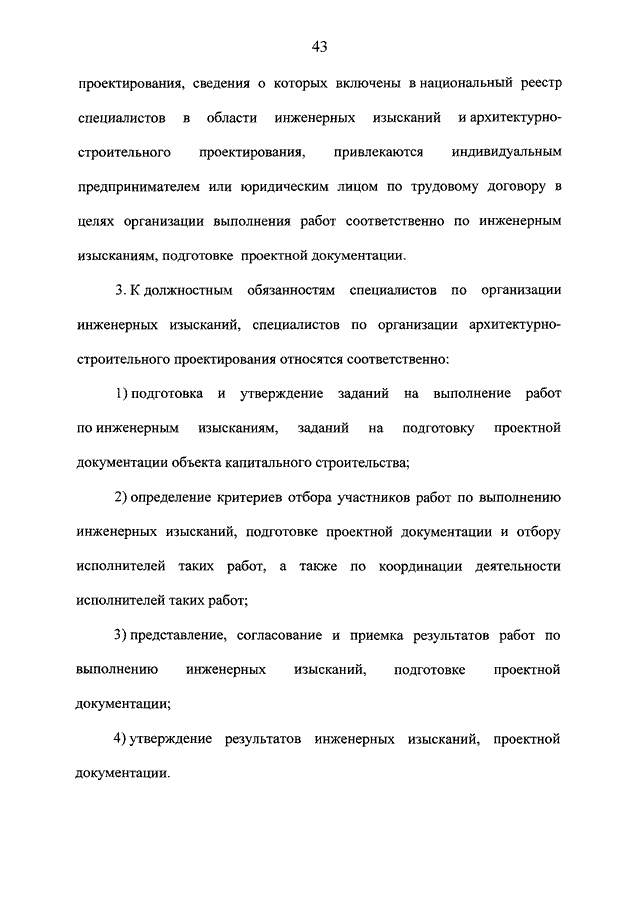 43

проектирования, сведения о которых включены в национальный реестр специалистов в области инженерных изысканий и архитектурно-строительного проектирования, привлекаются индивидуальным предпринимателем или юридическим лицом по трудовому договору в целях организации выполнения работ соответственно по инженерным изысканиям, подготовке проектной документации.

3. К должностным обязанностям специалистов по организации инженерных изысканий, специалистов по организации архитектурно-строительного проектирования относятся соответственно:

1) подготовка и утверждение заданий на выполнение работ по инженерным изысканиям, заданий на подготовку проектной документации объекта капитального строительства;

2) определение критериев отбора участников работ по выполнению инженерных изысканий, подготовке проектной документации и отбору исполнителей таких работ, а также по координации деятельности исполнителей таких работ;

3) представление, согласование и приемка результатов работ по выполнению инженерных изысканий, подготовке проектной документации;

4) утверждение результатов инженерных изысканий, проектной документации.